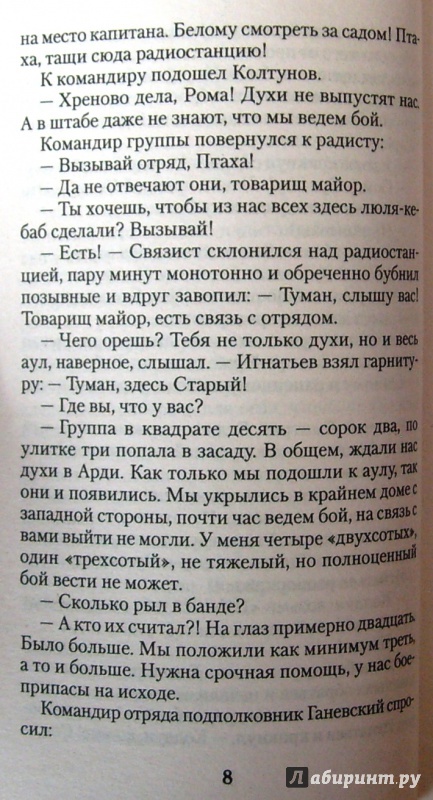 на место капитана. Белому смотреть за садом! Птаха, тащи сюда радиостанцию!

К командиру подошел Колтунов.

— Хреново дела, Рома! Духи не выпустят нас. А в штабе даже не знают, что мы ведем бой.

Командир группы повернулся к радисту:

— Вызывай отряд, Птаха!

— Да не отвечают они, товарищ майор.

— Ты хочешь, чтобы из нас всех здесь люля-кебаб сделали? Вызывай!

— Есть! — Связист склонился над радиостанцией, пару минут монотонно и обреченно бубнил позывные и вдруг завопил: — Туман, слышу вас! Товарищ майор, есть связь с отрядом.

— Чего орешь? Тебя не только духи, но и весь аул, наверное, слышал. — Игнатьев взял гарнитуру: — Туман, здесь Старый!

— Где вы, что у вас?

— Группа в квадрате десять — сорок два, по улитке три попала в засаду. В общем, ждали нас духи в Арди. Как только мы подошли к аулу, так они и появились. Мы укрылись в крайнем доме с западной стороны, почти час ведем бой, на связь с вами выйти не могли. У меня четыре «двухсотых», один «трехсотый», не тяжелый, но полноценный бой вести не может.

— Сколько рыл в банде?

— А кто их считал?! На глаз примерно двадцать. Было больше. Мы положили как минимум треть, а то и больше. Нужна срочная помощь, у нас боеприпасы на исходе.

Командир отряда подполковник Ганевский спросил:

8

Лабиринт.ру